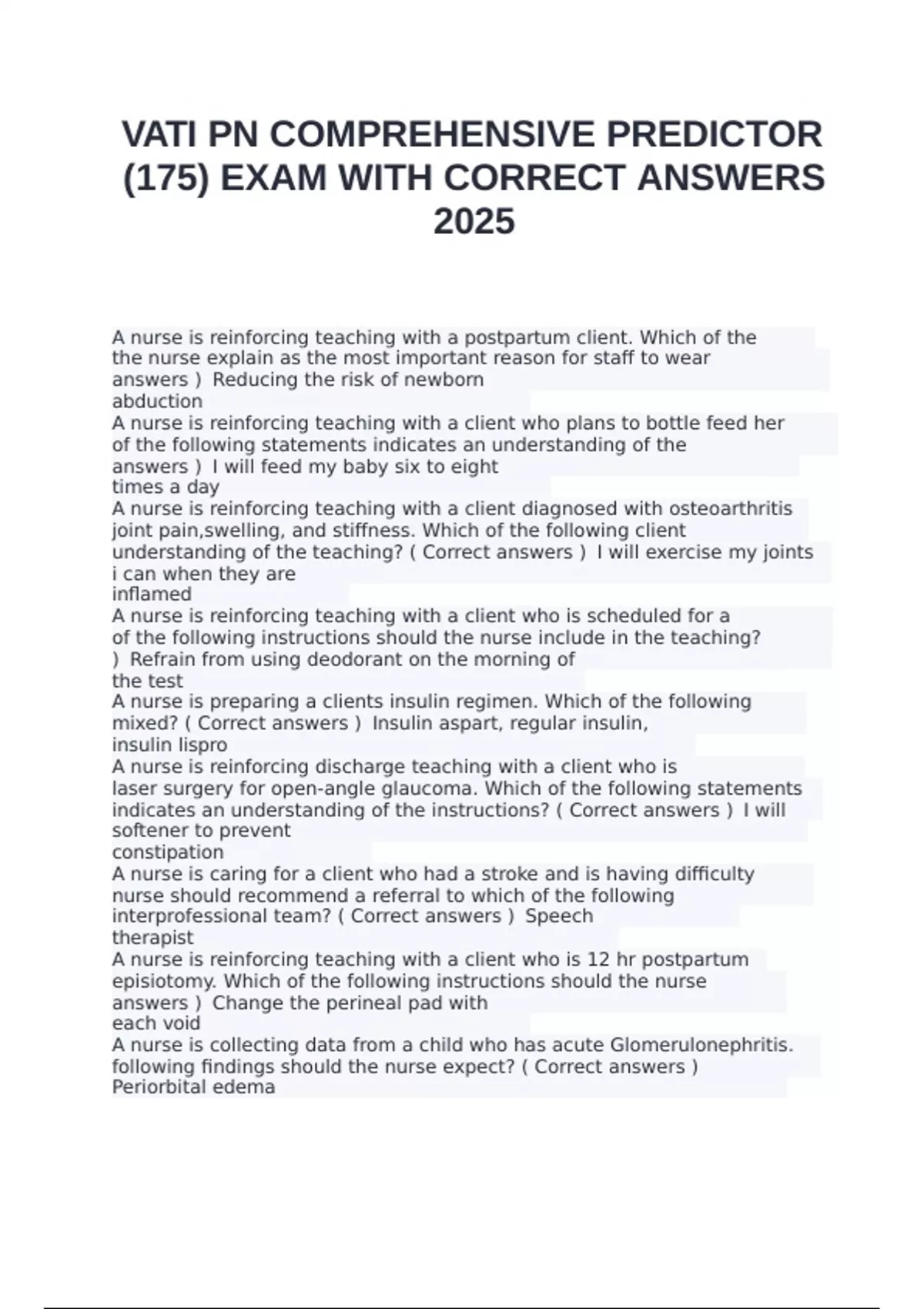 VATI PN COMPREHENSIVE PREDICTOR (175) EXAM WITH CORRECT ANSWERS 2025

A nurse is reinforcing teaching with a postpartum client. Which of the the nurse explain as the most important reason for staff to wear answers ) Reducing the risk of newborn abduction
A nurse is reinforcing teaching with a client who plans to bottle feed her of the following statements indicates an understanding of the answers ) I will feed my baby six to eight times a day
A nurse is reinforcing teaching with a client diagnosed with osteoarthritis joint pain,swelling, and stiffness. Which of the following client understanding of the teaching? ( Correct answers ) I will exercise my joints i can when they are inflamed
A nurse is reinforcing teaching with a client who is scheduled for a of the following instructions should the nurse include in the teaching? ) Refrain from using deodorant on the morning of the test
A nurse is preparing a clients insulin regimen. Which of the following mixed? ( Correct answers ) Insulin aspart, regular insulin, insulin lispro
A nurse is reinforcing discharge teaching with a client who is laser surgery for open-angle glaucoma. Which of the following statements indicates an understanding of the instructions? ( Correct answers ) I will softener to prevent constipation
A nurse is caring for a client who had a stroke and is having difficulty nurse should recommend a referral to which of the following interprofessional team? ( Correct answers ) Speech therapist
A nurse is reinforcing teaching with a client who is 12 hr postpartum episiotomy. Which of the following instructions should the nurse answers ) Change the perineal pad with each void
A nurse is collecting data from a child who has acute Glomerulonephritis. following findings should the nurse expect? ( Correct answers ) Periorbital edema